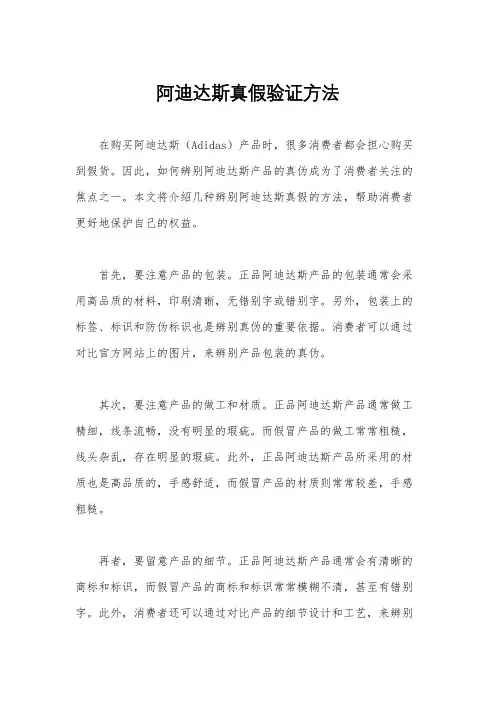 阿迪达斯真假验证方法

在购买阿迪达斯（Adidas）产品时，很多消费者都会担心购买到假货。因此，如何辨别阿迪达斯产品的真伪成为了消费者关注的焦点之一。本文将介绍几种辨别阿迪达斯真假的方法，帮助消费者更好地保护自己的权益。

首先，要注意产品的包装。正品阿迪达斯产品的包装通常会采用高品质的材料，印刷清晰，无错别字或错别字。另外，包装上的标签、标识和防伪标识也是辨别真伪的重要依据。消费者可以通过对比官方网站上的图片，来辨别产品包装的真伪。

其次，要注意产品的做工和材质。正品阿迪达斯产品通常做工精细，线条流畅，没有明显的瑕疵。而假冒产品的做工常常粗糙，线头杂乱，存在明显的瑕疵。此外，正品阿迪达斯产品所采用的材质也是高品质的，手感舒适，而假冒产品的材质则常常较差，手感粗糙。

再者，要留意产品的细节。正品阿迪达斯产品通常会有清晰的商标和标识，而假冒产品的商标和标识常常模糊不清，甚至有错别字。此外，消费者还可以通过对比产品的细节设计和工艺，来辨别